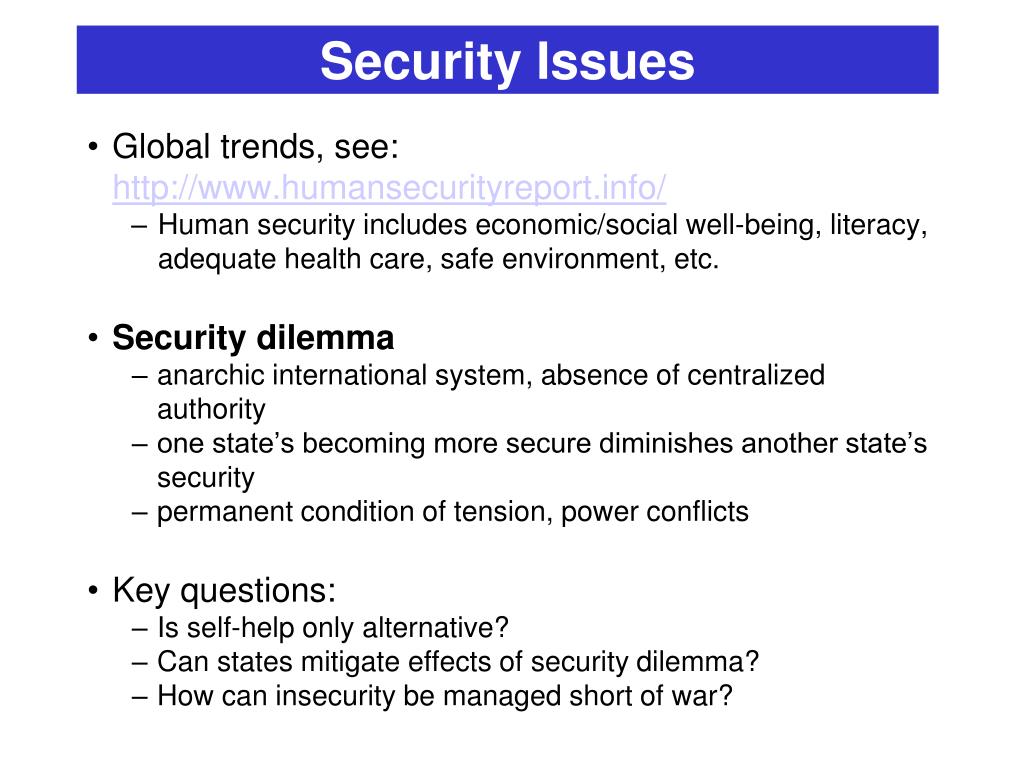 Security Issues

• Global trends, see: http://www.humansecurityreport.info/
– Human security includes economic/social well-being, literacy, adequate health care, safe environment, etc.

• Security dilemma
– anarchic international system, absence of centralized authority
– one state's becoming more secure diminishes another state's security
– permanent condition of tension, power conflicts

• Key questions:
– Is self-help only alternative?
– Can states mitigate effects of security dilemma?
– How can insecurity be managed short of war?